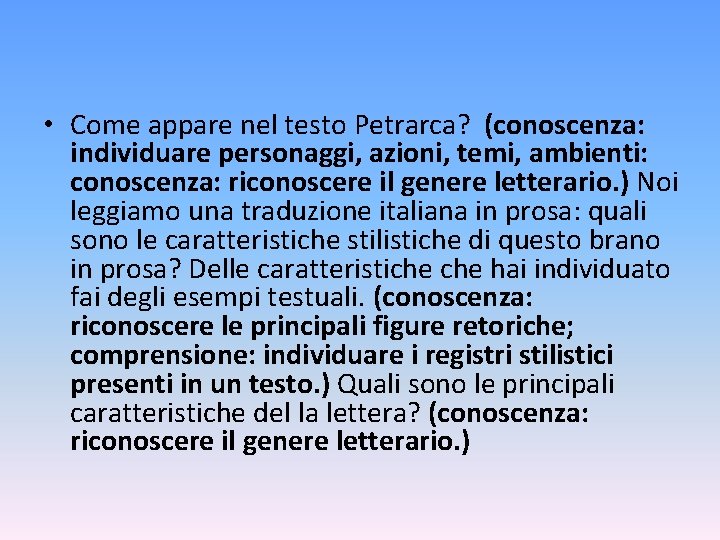 • Come appare nel testo Petrarca? (conoscenza: individuare personaggi, azioni, temi, ambienti: conoscenza: riconoscere il genere letterario.) Noi leggiamo una traduzione italiana in prosa: quali sono le caratteristiche stilistiche di questo brano in prosa? Delle caratteristiche che hai individuato fai degli esempi testuali. (conoscenza: riconoscere le principali figure retoriche; comprensione: individuare i registri stilistici presenti in un testo.) Quali sono le principali caratteristiche del la lettera? (conoscenza: riconoscere il genere letterario.)